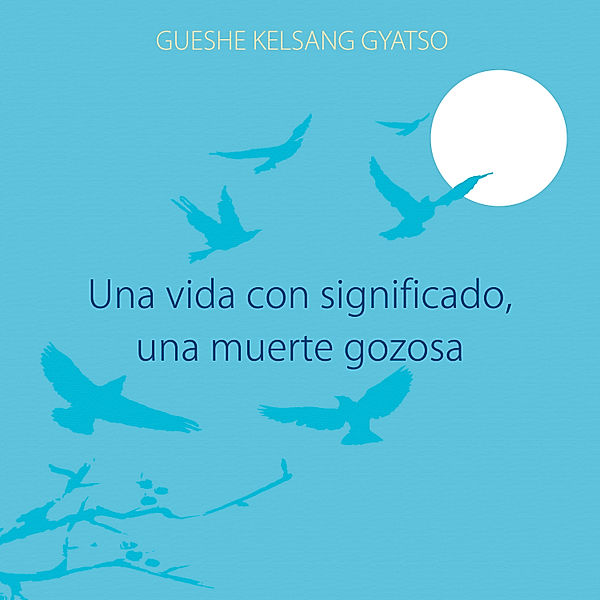 GUESHE KELSANG GYATSO

Una vida con significado, una muerte gozosa